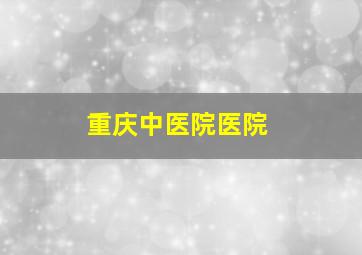 重庆中医院医院